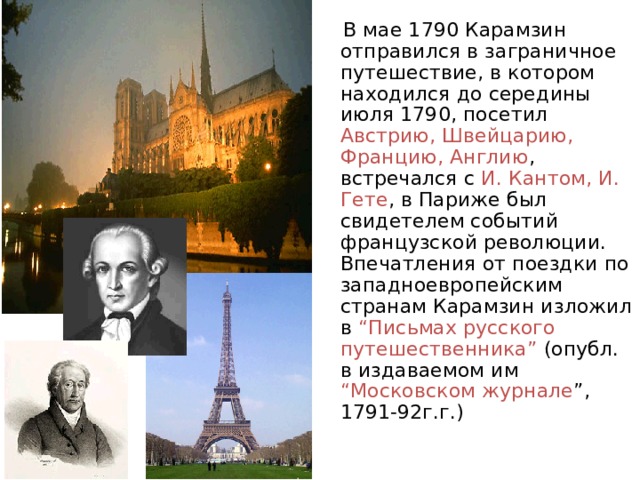 В мае 1790 Карамзин отправился в заграничное путешествие, в котором находился до середины июля 1790, посетил Австрию, Швейцарию, Францию, Англию, встречался с И. Кантом, И. Гете, в Париже был свидетелем событий французской революции. Впечатления от поездки по западноевропейским странам Карамзин изложил в “Письмах русского путешественника” (опубл. в издаваемом им “Московском журнале”, 1791-92г.г.)